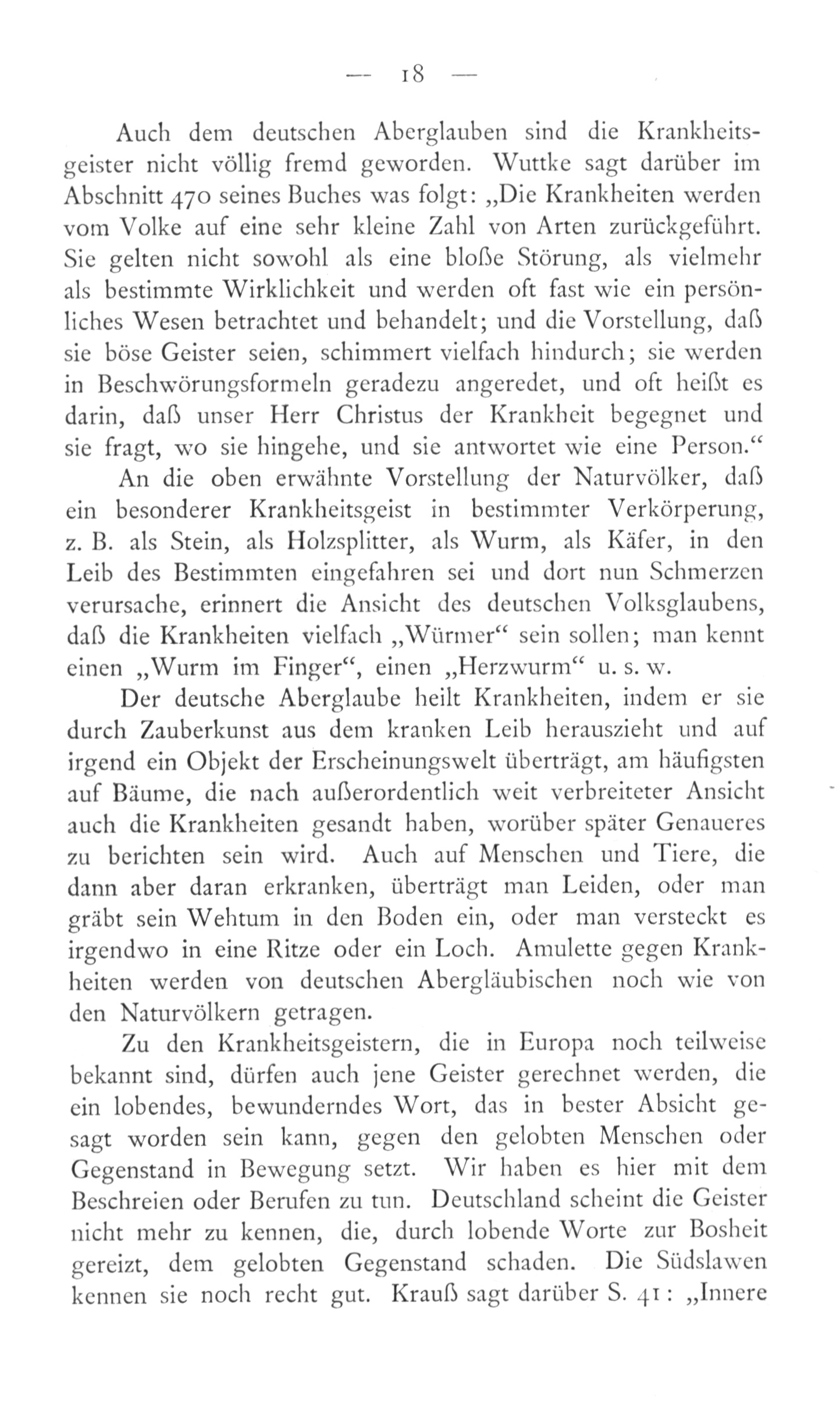 — 18 —

Auch dem deutschen Aberglauben sind die Krankheitsgeister nicht völlig fremd geworden. Wuttke sagt darüber im Abschnitt 470 seines Buches was folgt: „Die Krankheiten werden vom Volke auf eine sehr kleine Zahl von Arten zurückgeführt. Sie gelten nicht sowohl als eine bloße Störung, als vielmehr als bestimmte Wirklichkeit und werden oft fast wie ein persönliches Wesen betrachtet und behandelt; und die Vorstellung, daß sie böse Geister seien, schimmert vielfach hindurch; sie werden in Beschwörungsformeln geradezu angeredet, und oft heißt es darin, daß unser Herr Christus der Krankheit begegnet und sie fragt, wo sie hingehe, und sie antwortet wie eine Person.“

An die oben erwähnte Vorstellung der Naturvölker, daß ein besonderer Krankheitsgeist in bestimmter Verkörperung, z. B. als Stein, als Holzsplitter, als Wurm, als Käfer, in den Leib des Bestimmten eingefahren sei und dort nun Schmerzen verursache, erinnert die Ansicht des deutschen Volksglaubens, daß die Krankheiten vielfach „Würmer“ sein sollen; man kennt einen „Wurm im Finger“, einen „Herzwurm“ u. s. w.

Der deutsche Aberglaube heilt Krankheiten, indem er sie durch Zauberkunst aus dem kranken Leib herauszieht und auf irgend ein Objekt der Erscheinungswelt überträgt, am häufigsten auf Bäume, die nach außerordentlich weit verbreiteter Ansicht auch die Krankheiten gesandt haben, worüber später Genaueres zu berichten sein wird. Auch auf Menschen und Tiere, die dann aber daran erkranken, überträgt man Leiden, oder man gräbt sein Wehtum in den Boden ein, oder man versteckt es irgendwo in eine Ritze oder ein Loch. Amulette gegen Krankheiten werden von deutschen Abergläubischen noch wie von den Naturvölkern getragen.

Zu den Krankheitsgeistern, die in Europa noch teilweise bekannt sind, dürfen auch jene Geister gerechnet werden, die ein lobendes, bewunderndes Wort, das in bester Absicht gesagt worden sein kann, gegen den gelobten Menschen oder Gegenstand in Bewegung setzt. Wir haben es hier mit dem Beschreien oder Berufen zu tun. Deutschland scheint die Geister nicht mehr zu kennen, die, durch lobende Worte zur Bosheit gereizt, dem gelobten Gegenstand schaden. Die Südslawen kennen sie noch recht gut. Krauß sagt darüber S. 41: „Innere